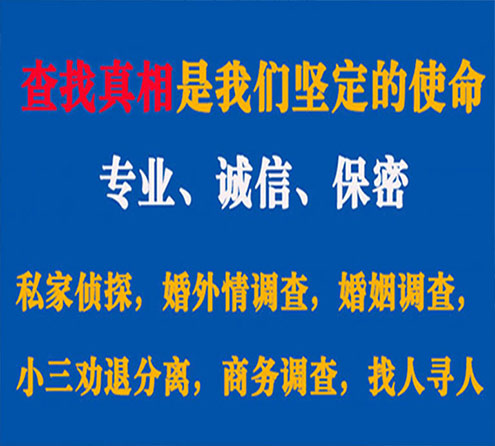 查找真相是我们坚定的使命

专业、诚信、保密

私家侦探，婚外情调查，婚姻调查，

小三劝退分离，商务调查，找人寻人